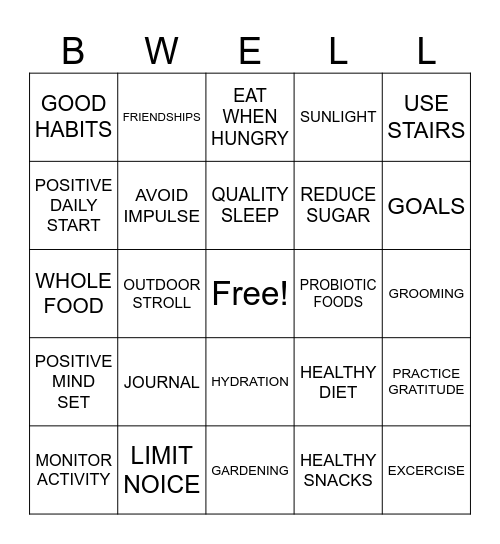 | B | W | E | L | L |
|---|---|---|---|---|
| GOOD HABITS | FRIENDSHIPS | EAT WHEN HUNGRY | SUNLIGHT | USE STAIRS |
| POSITIVE DAILY START | AVOID IMPULSE | QUALITY SLEEP | REDUCE SUGAR | GOALS |
| WHOLE FOOD | OUTDOOR STROLL | Free! | PROBIOTIC FOODS | GROOMING |
| POSITIVE MIND SET | JOURNAL | HYDRATION | HEALTHY DIET | PRACTICE GRATITUDE |
| MONITOR ACTIVITY | LIMIT NOICE | GARDENING | HEALTHY SNACKS | EXCERCISE |